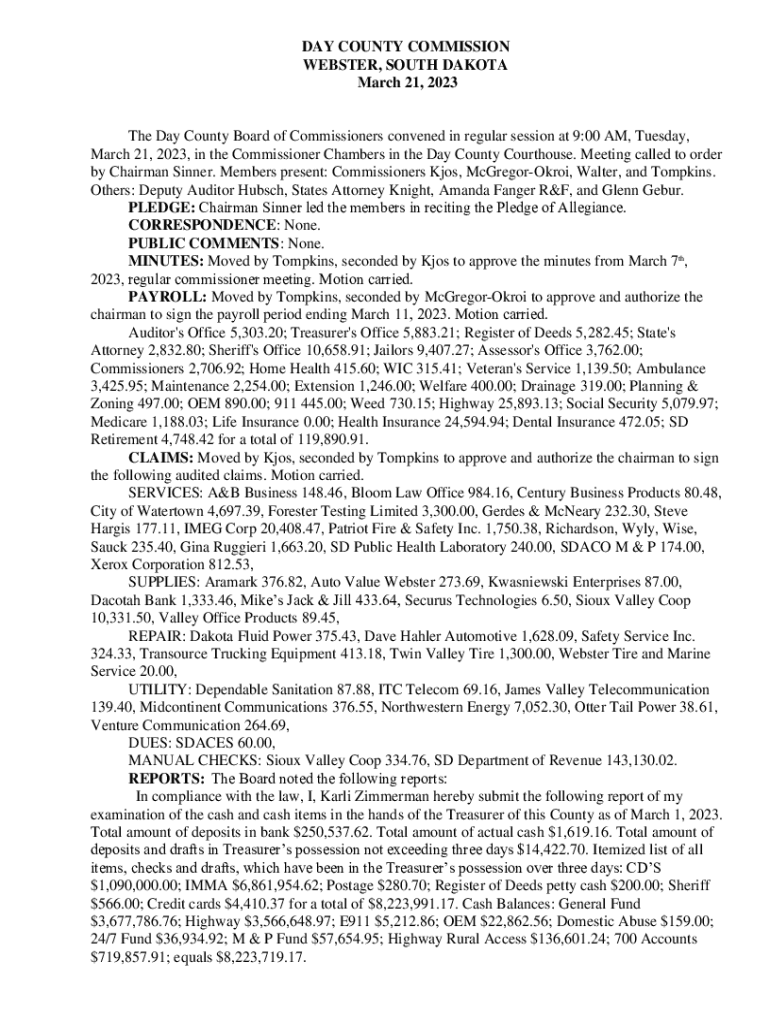 DAY COUNTY COMMISSION
WEBSTER, SOUTH DAKOTA
March 21, 2023

The Day County Board of Commissioners convened in regular session at 9:00 AM, Tuesday, March 21, 2023, in the Commissioner Chambers in the Day County Courthouse. Meeting called to order by Chairman Sinner. Members present: Commissioners Kjos, McGregor-Okroi, Walter, and Tompkins. Others: Deputy Auditor Hubsch, States Attorney Knight, Amanda Fanger R&F, and Glenn Gebur.

PLEDGE: Chairman Sinner led the members in reciting the Pledge of Allegiance.

CORRESPONDENCE: None.

PUBLIC COMMENTS: None.

MINUTES: Moved by Tompkins, seconded by Kjos to approve the minutes from March 7th, 2023, regular commissioner meeting. Motion carried.

PAYROLL: Moved by Tompkins, seconded by McGregor-Okroi to approve and authorize the chairman to sign the payroll period ending March 11, 2023. Motion carried.

Auditor's Office 5,303.20; Treasurer's Office 5,883.21; Register of Deeds 5,282.45; State's Attorney 2,832.80; Sheriff's Office 10,658.91; Jailors 9,407.27; Assessor's Office 3,762.00; Commissioners 2,706.92; Home Health 415.60; WIC 315.41; Veteran's Service 1,139.50; Ambulance 3,425.95; Maintenance 2,254.00; Extension 1,246.00; Welfare 400.00; Drainage 319.00; Planning & Zoning 497.00; OEM 890.00; 911 445.00; Weed 730.15; Highway 25,893.13; Social Security 5,079.97; Medicare 1,188.03; Life Insurance 0.00; Health Insurance 24,594.94; Dental Insurance 472.05; SD Retirement 4,748.42 for a total of 119,890.91.

CLAIMS: Moved by Kjos, seconded by Tompkins to approve and authorize the chairman to sign the following audited claims. Motion carried.

SERVICES: A&B Business 148.46, Bloom Law Office 984.16, Century Business Products 80.48, City of Watertown 4,697.39, Forester Testing Limited 3,300.00, Gerdes & McNeary 232.30, Steve Hargis 177.11, IMEG Corp 20,408.47, Patriot Fire & Safety Inc. 1,750.38, Richardson, Wyly, Wise, Sauck 235.40, Gina Ruggieri 1,663.20, SD Public Health Laboratory 240.00, SDACO M & P 174.00, Xerox Corporation 812.53,

SUPPLIES: Aramark 376.82, Auto Value Webster 273.69, Kwasniewski Enterprises 87.00, Dacotah Bank 1,333.46, Mike's Jack & Jill 433.64, Securus Technologies 6.50, Sioux Valley Coop 10,331.50, Valley Office Products 89.45,

REPAIR: Dakota Fluid Power 375.43, Dave Hahler Automotive 1,628.09, Safety Service Inc. 324.33, Transource Trucking Equipment 413.18, Twin Valley Tire 1,300.00, Webster Tire and Marine Service 20.00,

UTILITY: Dependable Sanitation 87.88, ITC Telecom 69.16, James Valley Telecommunication 139.40, Midcontinent Communications 376.55, Northwestern Energy 7,052.30, Otter Tail Power 38.61, Venture Communication 264.69,

DUES: SDACES 60.00,

MANUAL CHECKS: Sioux Valley Coop 334.76, SD Department of Revenue 143,130.02.

REPORTS: The Board noted the following reports:

In compliance with the law, I, Karli Zimmerman hereby submit the following report of my examination of the cash and cash items in the hands of the Treasurer of this County as of March 1, 2023. Total amount of deposits in bank $250,537.62. Total amount of actual cash $1,619.16. Total amount of deposits and drafts in Treasurer's possession not exceeding three days $14,422.70. Itemized list of all items, checks and drafts, which have been in the Treasurer's possession over three days: CD'S $1,090,000.00; IMMA $6,861,954.62; Postage $280.70; Register of Deeds petty cash $200.00; Sheriff $566.00; Credit cards $4,410.37 for a total of $8,223,991.17. Cash Balances: General Fund $3,677,786.76; Highway $3,566,648.97; E911 $5,212.86; OEM $22,862.56; Domestic Abuse $159.00; 24/7 Fund $36,934.92; M & P Fund $57,654.95; Highway Rural Access $136,601.24; 700 Accounts $719,857.91; equals $8,223,719.17.